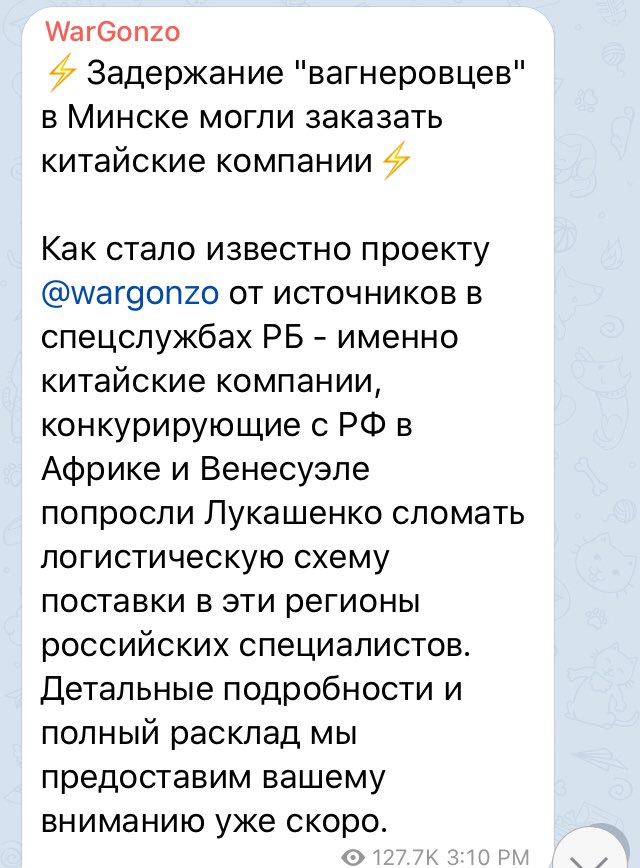 WarGonzo
⚡ Задержание "вагнеровцев" в Минске могли заказать китайские компании⚡

Как стало известно проекту @wargonzo от источников в спецслужбах РБ - именно китайские компании, конкурирующие с РФ в Африке и Венесуэле попросли Лукашенко сломать логистическую схему поставки в эти регионы российских специалистов. Детальные подробности и полный расклад мы предоставим вашему вниманию уже скоро.

127.7K 3:10 PM